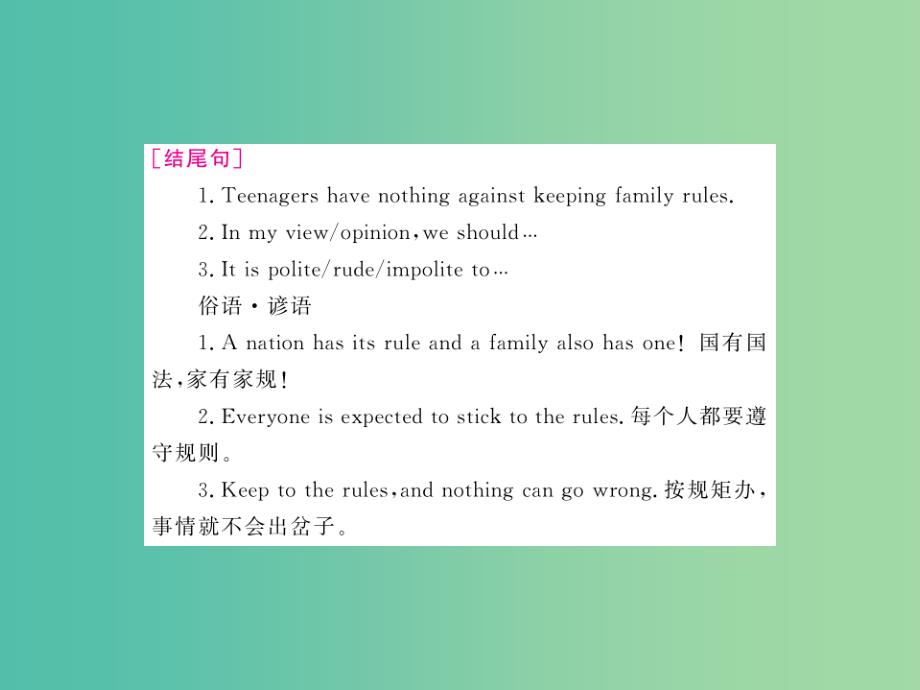 [结尾句]

1. Teenagers have nothing against keeping family rules.

2. In my view/opinion, we should…

3. It is polite/rude/impolite to…

俗语·谚语

1. A nation has its rule and a family also has one! 国有国法,家有家规!

2. Everyone is expected to stick to the rules. 每个人都要遵守规则。

3. Keep to the rules, and nothing can go wrong. 按规矩办,事情就不会出岔子。